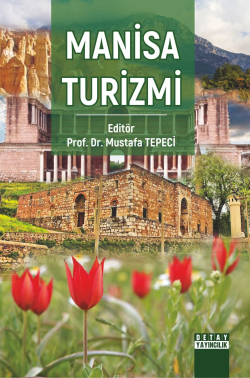 MANİSA TURİZMİ

Editör
Prof. Dr. Mustafa TEPECİ

DETAY YAYINCILIK